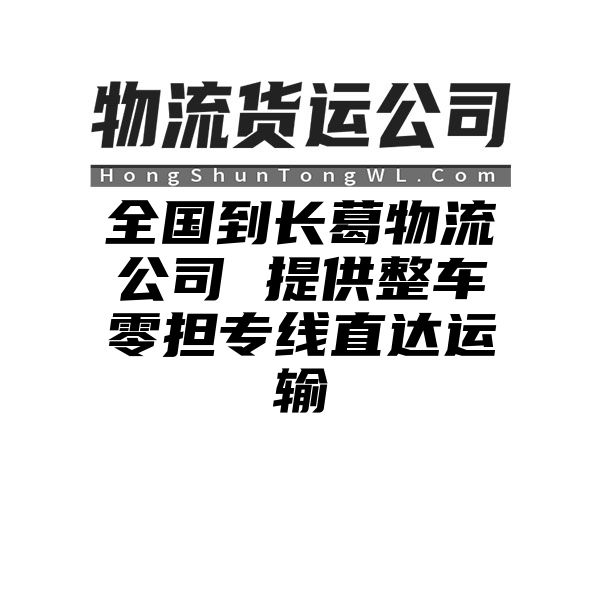 物流货运公司

HongShunTongWL.Com

全国到长葛物流公司 提供整车零担专线直达运输